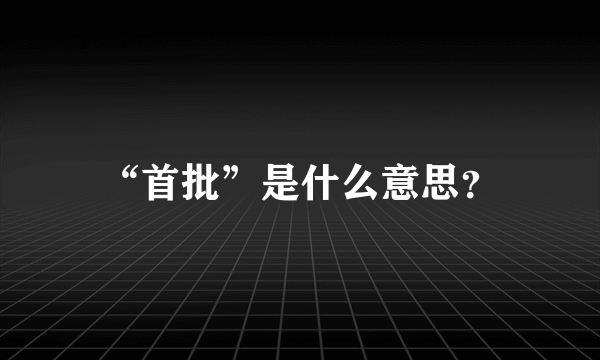 “首批”是什么意思?